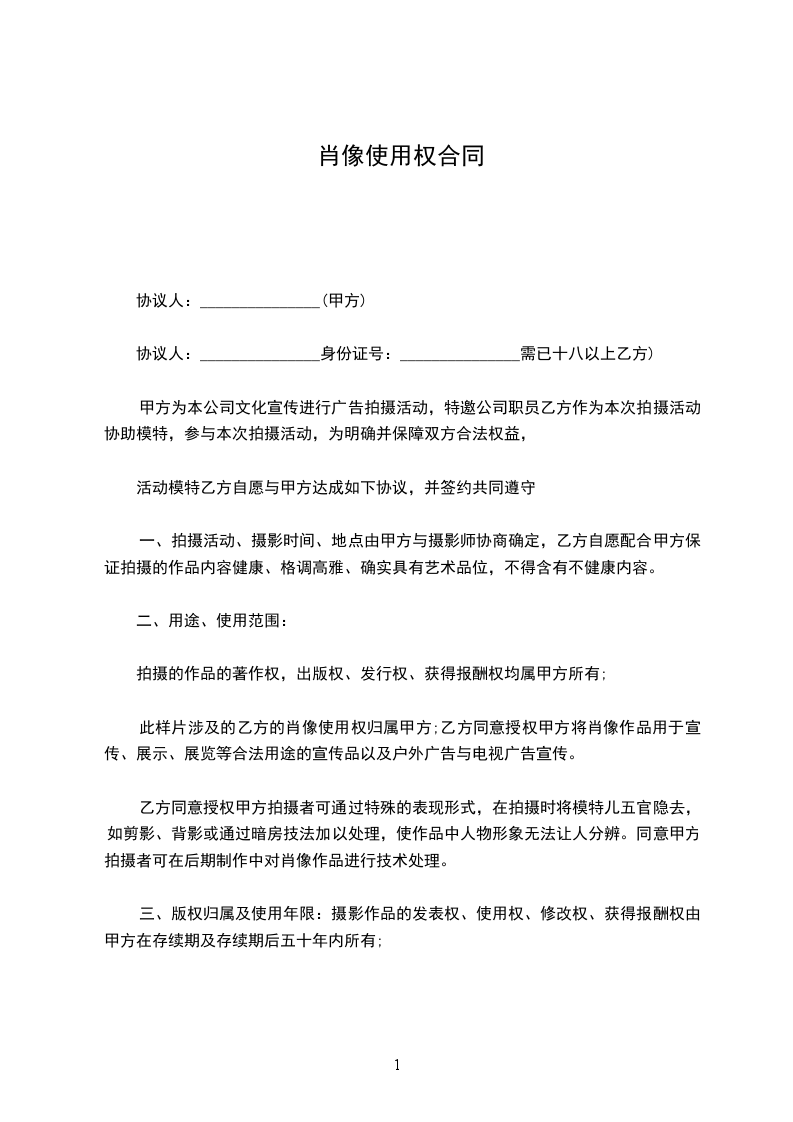 肖像使用权合同

协议人：______________（甲方）

协议人：______________身份证号：______________需已十八以上乙方）

甲方为本公司文化宣传进行广告拍摄活动，特邀公司职员乙方作为本次拍摄活动协助模特，参与本次拍摄活动，为明确并保障双方合法权益，

活动模特乙方自愿与甲方达成如下协议，并签约共同遵守

一、拍摄活动、摄影时间、地点由甲方与摄影师协商确定，乙方自愿配合甲方保证拍摄的作品内容健康、格调高雅、确实具有艺术品位，不得含有不健康内容。

二、用途、使用范围：

拍摄的作品的著作权，出版权、发行权、获得报酬权均属甲方所有；

此样片涉及的乙方的肖像使用权归属甲方；乙方同意授权甲方将肖像作品用于宣传、展示、展览等合法用途的宣传品以及户外广告与电视广告宣传。

乙方同意授权甲方拍摄者可通过特殊的表现形式，在拍摄时将模特儿五官隐去，如剪影、背影或通过暗房技法加以处理，使作品中人物形象无法让人分辨。同意甲方拍摄者可在后期制作中对肖像作品进行技术处理。

三、版权归属及使用年限：摄影作品的发表权、使用权、修改权、获得报酬权由甲方在存续期及存续期后五十年内所有；

1